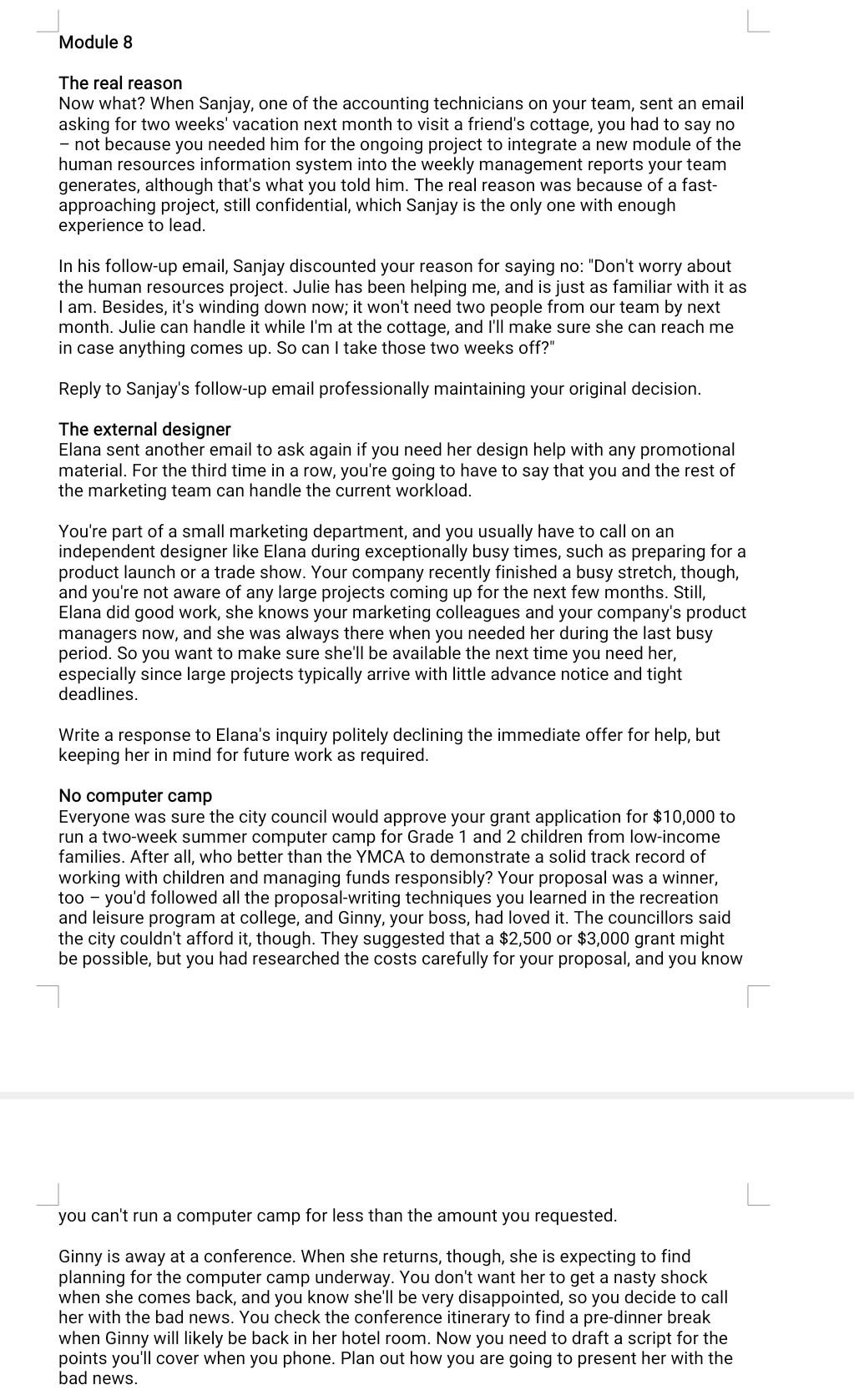 Module 8

The real reason
Now what? When Sanjay, one of the accounting technicians on your team, sent an email asking for two weeks' vacation next month to visit a friend's cottage, you had to say no – not because you needed him for the ongoing project to integrate a new module of the human resources information system into the weekly management reports your team generates, although that's what you told him. The real reason was because of a fast-approaching project, still confidential, which Sanjay is the only one with enough experience to lead.

In his follow-up email, Sanjay discounted your reason for saying no: "Don't worry about the human resources project. Julie has been helping me, and is just as familiar with it as I am. Besides, it's winding down now; it won't need two people from our team by next month. Julie can handle it while I'm at the cottage, and I'll make sure she can reach me in case anything comes up. So can I take those two weeks off?"

Reply to Sanjay's follow-up email professionally maintaining your original decision.

The external designer
Elana sent another email to ask again if you need her design help with any promotional material. For the third time in a row, you're going to have to say that you and the rest of the marketing team can handle the current workload.

You're part of a small marketing department, and you usually have to call on an independent designer like Elana during exceptionally busy times, such as preparing for a product launch or a trade show. Your company recently finished a busy stretch, though, and you're not aware of any large projects coming up for the next few months. Still, Elana did good work, she knows your marketing colleagues and your company's product managers now, and she was always there when you needed her during the last busy period. So you want to make sure she'll be available the next time you need her, especially since large projects typically arrive with little advance notice and tight deadlines.

Write a response to Elana's inquiry politely declining the immediate offer for help, but keeping her in mind for future work as required.

No computer camp
Everyone was sure the city council would approve your grant application for $10,000 to run a two-week summer computer camp for Grade 1 and 2 children from low-income families. After all, who better than the YMCA to demonstrate a solid track record of working with children and managing funds responsibly? Your proposal was a winner, too – you'd followed all the proposal-writing techniques you learned in the recreation and leisure program at college, and Ginny, your boss, had loved it. The councillors said the city couldn't afford it, though. They suggested that a $2,500 or $3,000 grant might be possible, but you had researched the costs carefully for your proposal, and you know

you can't run a computer camp for less than the amount you requested.

Ginny is away at a conference. When she returns, though, she is expecting to find planning for the computer camp underway. You don't want her to get a nasty shock when she comes back, and you know she'll be very disappointed, so you decide to call her with the bad news. You check the conference itinerary to find a pre-dinner break when Ginny will likely be back in her hotel room. Now you need to draft a script for the points you'll cover when you phone. Plan out how you are going to present her with the bad news.